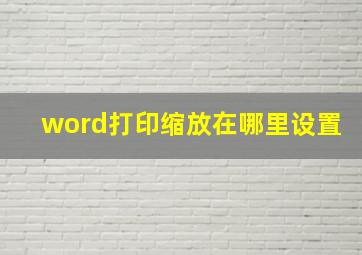 word打印缩放在哪里设置